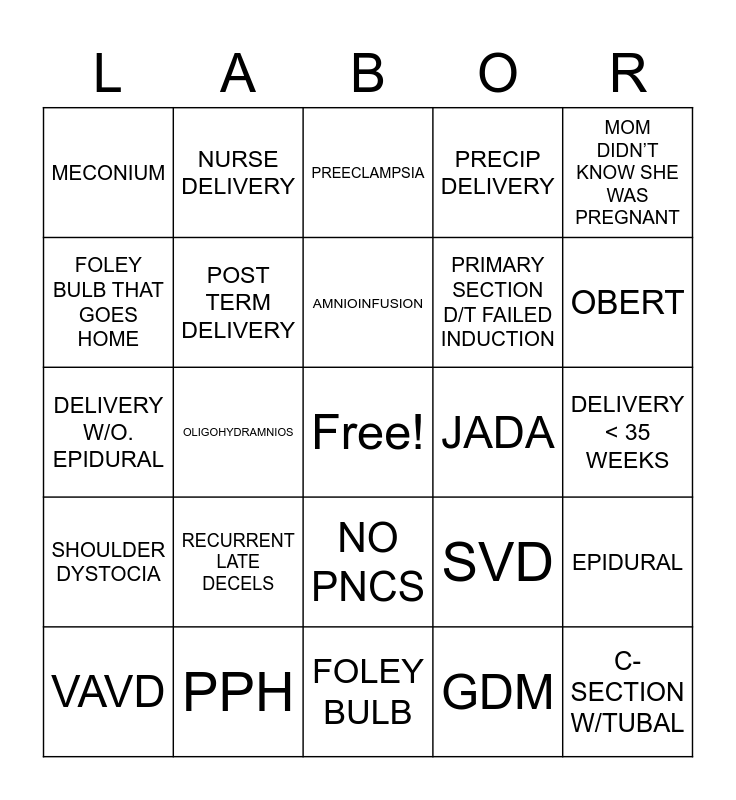 | L | A | B | O | R |
|---|---|---|---|---|
| MECONIUM | NURSE DELIVERY | PREECLAMPSIA | PRECIP DELIVERY | MOM DIDN'T KNOW SHE WAS PREGNANT |
| FOLEY BULB THAT GOES HOME | POST TERM DELIVERY | AMNIOINFUSION | PRIMARY SECTION D/T FAILED INDUCTION | OBERT |
| DELIVERY W/O. EPIDURAL | OLIGOHYDRAMNIOS | Free! | JADA | DELIVERY < 35 WEEKS |
| SHOULDER DYSTOCIA | RECURRENT LATE DECELS | NO PNCS | SVD | EPIDURAL |
| VAVD | PPH | FOLEY BULB | GDM | C-SECTION W/TUBAL |